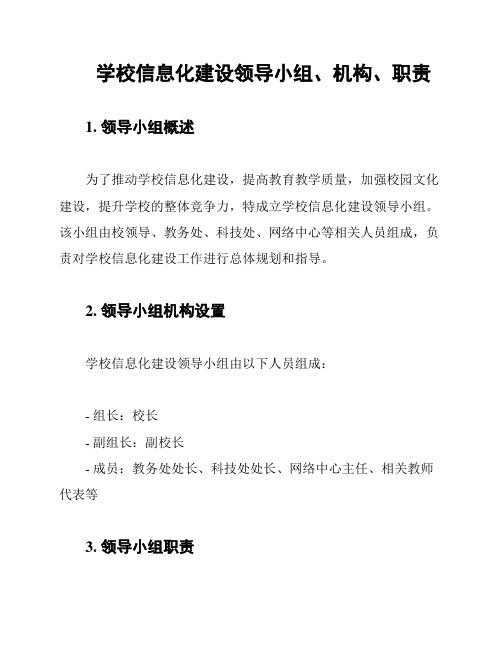 学校信息化建设领导小组、机构、职责

1. 领导小组概述

为了推动学校信息化建设，提高教育教学质量，加强校园文化建设，提升学校的整体竞争力，特成立学校信息化建设领导小组。该小组由校领导、教务处、科技处、网络中心等相关人员组成，负责对学校信息化建设工作进行总体规划和指导。

2. 领导小组机构设置

学校信息化建设领导小组由以下人员组成：

- 组长：校长
- 副组长：副校长
- 成员：教务处处长、科技处处长、网络中心主任、相关教师代表等

3. 领导小组职责